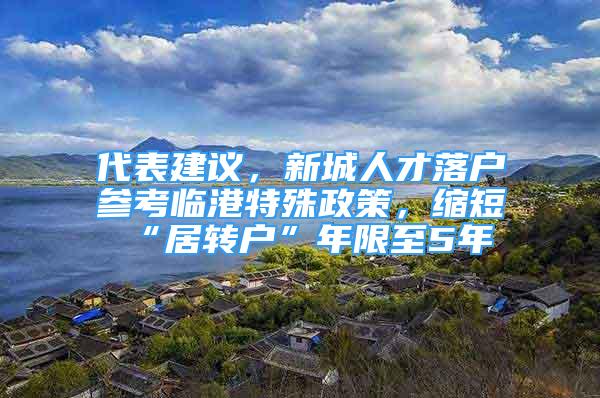 代表建议，新城人才落户参考临港特殊政策，缩短“居转户”年限至5年